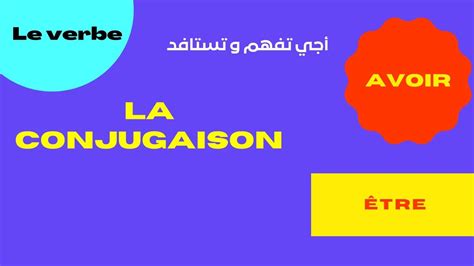 Le verbe

أجي تفهم و تستافد

AVOIR

LA CONJUGAISON

ÊTRE